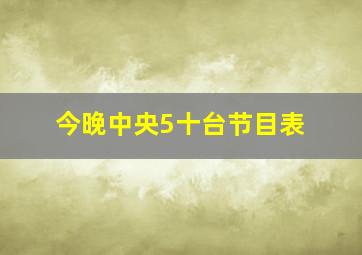 今晚中央5十台节目表